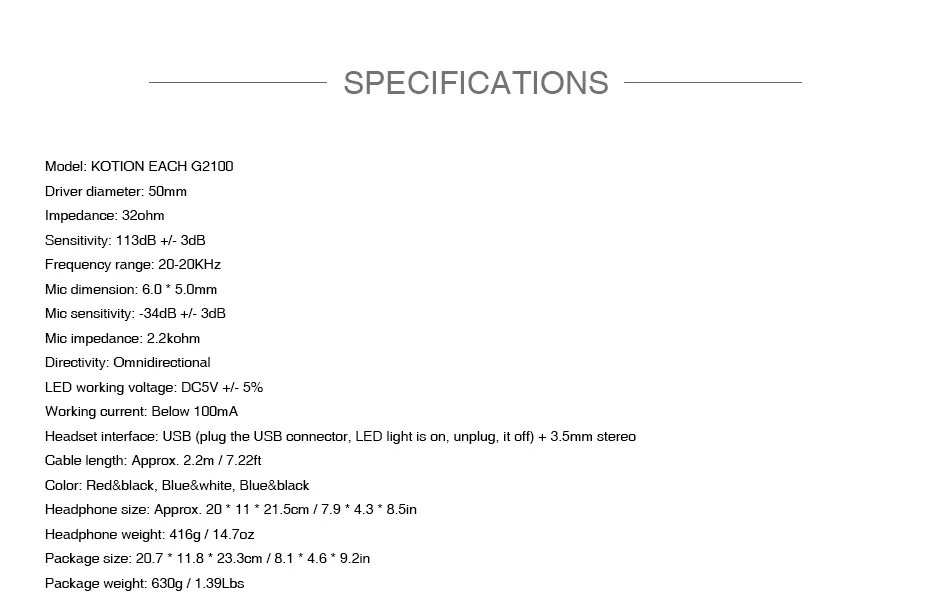 SPECIFICATIONS

Model: KOTION EACH G2100
Driver diameter: 50mm
Impedance: 32ohm
Sensitivity: 113dB +/- 3dB
Frequency range: 20-20KHz
Mic dimension: 6.0 * 5.0mm
Mic sensitivity: -34dB +/- 3dB
Mic impedance: 2.2kohm
Directivity: Omnidirectional
LED working voltage: DC5V +/- 5%
Working current: Below 100mA
Headset interface: USB (plug the USB connector, LED light is on, unplug, it off) + 3.5mm stereo
Cable length: Approx. 2.2m / 7.22ft
Color: Red&black, Blue&white, Blue&black
Headphone size: Approx. 20 * 11 * 21.5cm / 7.9 * 4.3 * 8.5in
Headphone weight: 416g / 14.7oz
Package size: 20.7 * 11.8 * 23.3cm / 8.1 * 4.6 * 9.2in
Package weight: 630g / 1.39Lbs